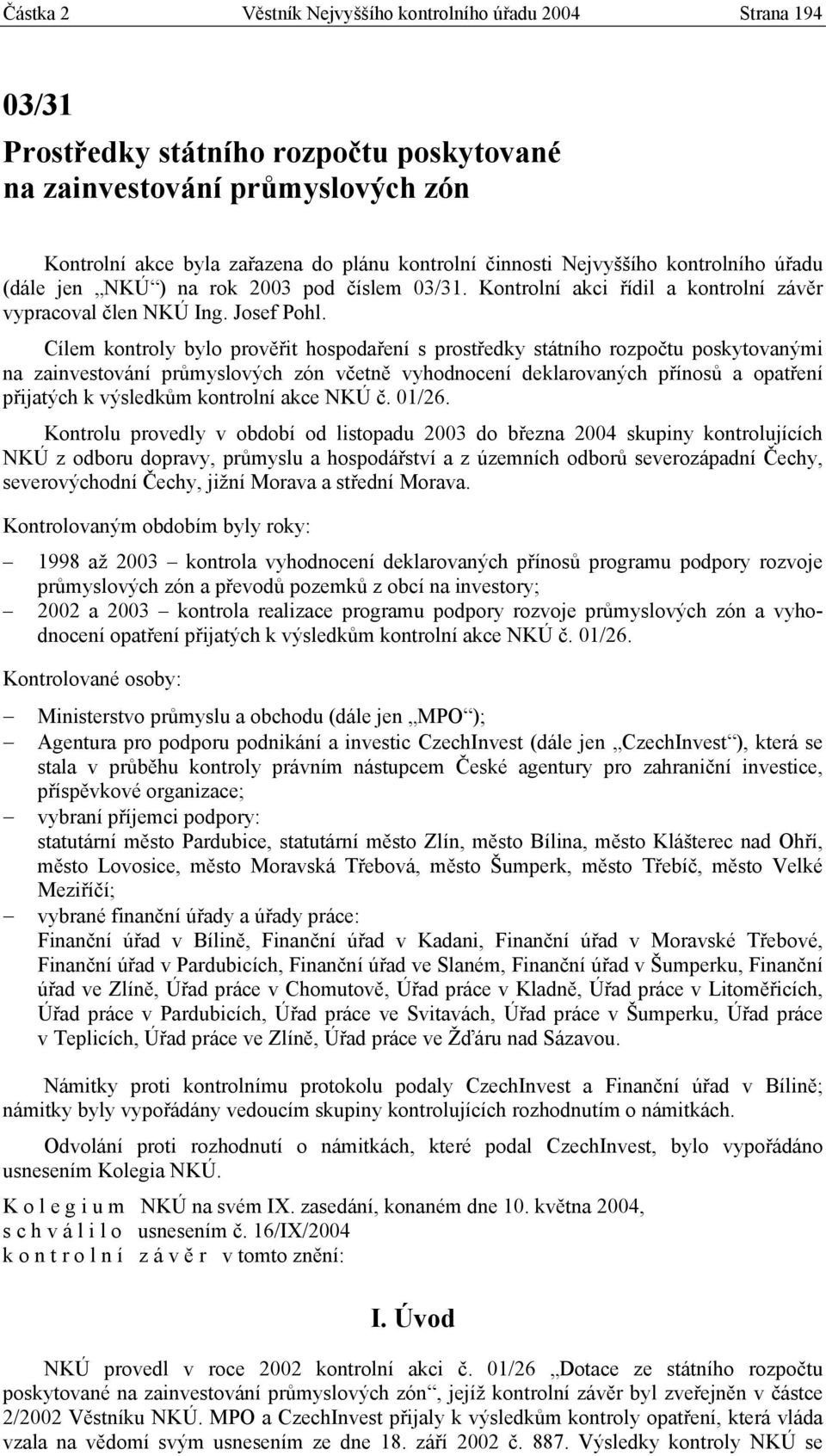 Částka 2 Věstník Nejvyššího kontrolního úřadu 2004 Strana 194

03/31
Prostředky státního rozpočtu poskytované na zainvestování průmyslových zón

Kontrolní akce byla zařazena do plánu kontrolní činnosti Nejvyššího kontrolního úřadu (dále jen „NKÚ“) na rok 2003 pod číslem 03/31. Kontrolní akci řídil a kontrolní závěr vypracoval člen NKÚ Ing. Josef Pohl.

Cílem kontroly bylo prověřit hospodaření s prostředky státního rozpočtu poskytovanými na zainvestování průmyslových zón včetně vyhodnocení deklarovaných přínosů a opatření přijatých k výsledkům kontrolní akce NKÚ č. 01/26.

Kontrolu provedly v období od listopadu 2003 do března 2004 skupiny kontrolujících NKÚ z odboru dopravy, průmyslu a hospodářství a z územních odborů severozápadní Čechy, severovýchodní Čechy, jižní Morava a střední Morava.

Kontrolovaným obdobím byly roky:

– 1998 až 2003 – kontrola vyhodnocení deklarovaných přínosů programu podpory rozvoje průmyslových zón a převodů pozemků z obcí na investory;
– 2002 a 2003 – kontrola realizace programu podpory rozvoje průmyslových zón a vyhodnocení opatření přijatých k výsledkům kontrolní akce NKÚ č. 01/26.

Kontrolované osoby:

– Ministerstvo průmyslu a obchodu (dále jen „MPO“);
– Agentura pro podporu podnikání a investic CzechInvest (dále jen „CzechInvest“), která se stala v průběhu kontroly právním nástupcem České agentury pro zahraniční investice, příspěvkové organizace;
– vybraní příjemci podpory:
statutární město Pardubice, statutární město Zlín, město Bílina, město Klášterec nad Ohří, město Lovosice, město Moravská Třebová, město Šumperk, město Třebíč, město Velké Meziříčí;
– vybrané finanční úřady a úřady práce:
Finanční úřad v Bílině, Finanční úřad v Kadani, Finanční úřad v Moravské Třebové, Finanční úřad v Pardubicích, Finanční úřad ve Slaném, Finanční úřad v Šumperku, Finanční úřad ve Zlíně, Úřad práce v Chomutově, Úřad práce v Kladně, Úřad práce v Litoměřicích, Úřad práce v Pardubicích, Úřad práce ve Svitavách, Úřad práce v Šumperku, Úřad práce v Teplicích, Úřad práce ve Zlíně, Úřad práce ve Žďáru nad Sázavou.

Námitky proti kontrolnímu protokolu podaly CzechInvest a Finanční úřad v Bílině; námitky byly vypořádány vedoucím skupiny kontrolujících rozhodnutím o námitkách.

Odvolání proti rozhodnutí o námitkách, které podal CzechInvest, bylo vypořádáno usnesením Kolegia NKÚ.

K o l e g i u m NKÚ na svém IX. zasedání, konaném dne 10. května 2004,
s c h v á l i l o usnesením č. 16/IX/2004
k o n t r o l n í z á v ě r v tomto znění:

I. Úvod

NKÚ provedl v roce 2002 kontrolní akci č. 01/26 „Dotace ze státního rozpočtu poskytované na zainvestování průmyslových zón“, jejíž kontrolní závěr byl zveřejněn v částce 2/2002 Věstníku NKÚ. MPO a CzechInvest přijaly k výsledkům kontroly opatření, která vláda vzala na vědomí svým usnesením ze dne 18. září 2002 č. 887. Výsledky kontroly NKÚ se